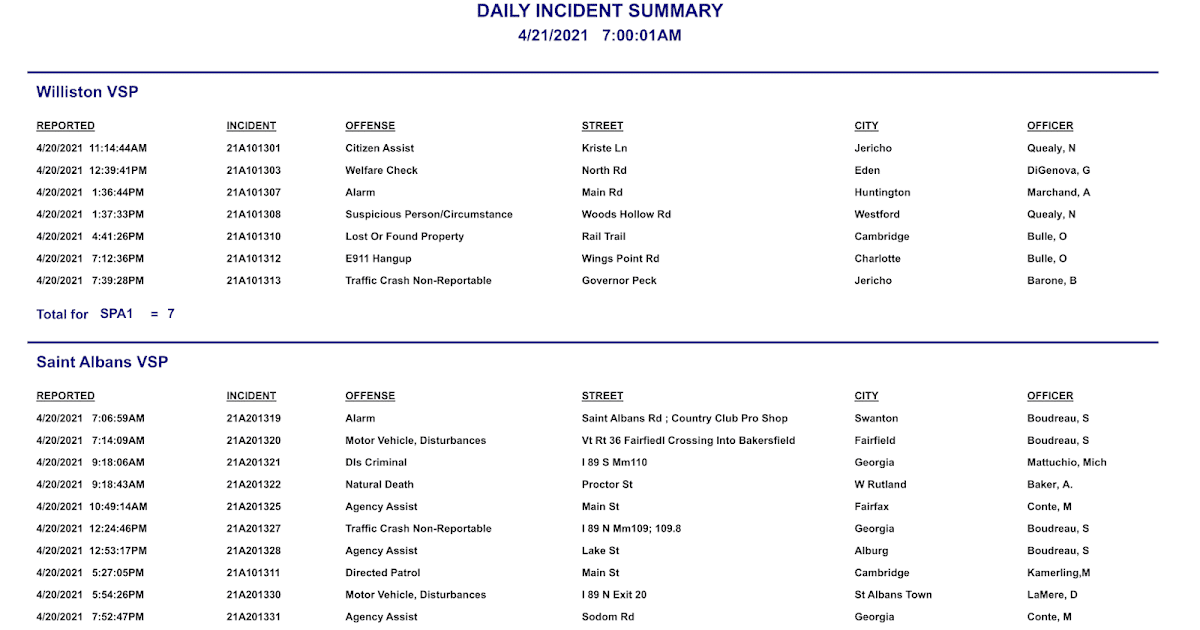 DAILY INCIDENT SUMMARY
4/21/2021 7:00:01AM

Williston VSP

| REPORTED | INCIDENT | OFFENSE | STREET | CITY | OFFICER |
|---|---|---|---|---|---|
| 4/20/2021 11:14:44AM | 21A101301 | Citizen Assist | Kriste Ln | Jericho | Quealy, N |
| 4/20/2021 12:39:41PM | 21A101303 | Welfare Check | North Rd | Eden | DiGenova, G |
| 4/20/2021 1:36:44PM | 21A101307 | Alarm | Main Rd | Huntington | Marchand, A |
| 4/20/2021 1:37:33PM | 21A101308 | Suspicious Person/Circumstance | Woods Hollow Rd | Westford | Quealy, N |
| 4/20/2021 4:41:26PM | 21A101310 | Lost Or Found Property | Rail Trail | Cambridge | Bulle, O |
| 4/20/2021 7:12:36PM | 21A101312 | E911 Hangup | Wings Point Rd | Charlotte | Bulle, O |
| 4/20/2021 7:39:28PM | 21A101313 | Traffic Crash Non-Reportable | Governor Peck | Jericho | Barone, B |

Total for SPA1 = 7

Saint Albans VSP

| REPORTED | INCIDENT | OFFENSE | STREET | CITY | OFFICER |
|---|---|---|---|---|---|
| 4/20/2021 7:06:59AM | 21A201319 | Alarm | Saint Albans Rd ; Country Club Pro Shop | Swanton | Boudreau, S |
| 4/20/2021 7:14:09AM | 21A201320 | Motor Vehicle, Disturbances | Vt Rt 36 Fairfiedl Crossing Into Bakersfield | Fairfield | Boudreau, S |
| 4/20/2021 9:18:06AM | 21A201321 | Dls Criminal | I 89 S Mm110 | Georgia | Mattuchio, Mich |
| 4/20/2021 9:18:43AM | 21A201322 | Natural Death | Proctor St | W Rutland | Baker, A. |
| 4/20/2021 10:49:14AM | 21A201325 | Agency Assist | Main St | Fairfax | Conte, M |
| 4/20/2021 12:24:46PM | 21A201327 | Traffic Crash Non-Reportable | I 89 N Mm109; 109.8 | Georgia | Boudreau, S |
| 4/20/2021 12:53:17PM | 21A201328 | Agency Assist | Lake St | Alburg | Boudreau, S |
| 4/20/2021 5:27:05PM | 21A101311 | Directed Patrol | Main St | Cambridge | Kamerling,M |
| 4/20/2021 5:54:26PM | 21A201330 | Motor Vehicle, Disturbances | I 89 N Exit 20 | St Albans Town | LaMere, D |
| 4/20/2021 7:52:47PM | 21A201331 | Agency Assist | Sodom Rd | Georgia | Conte, M |